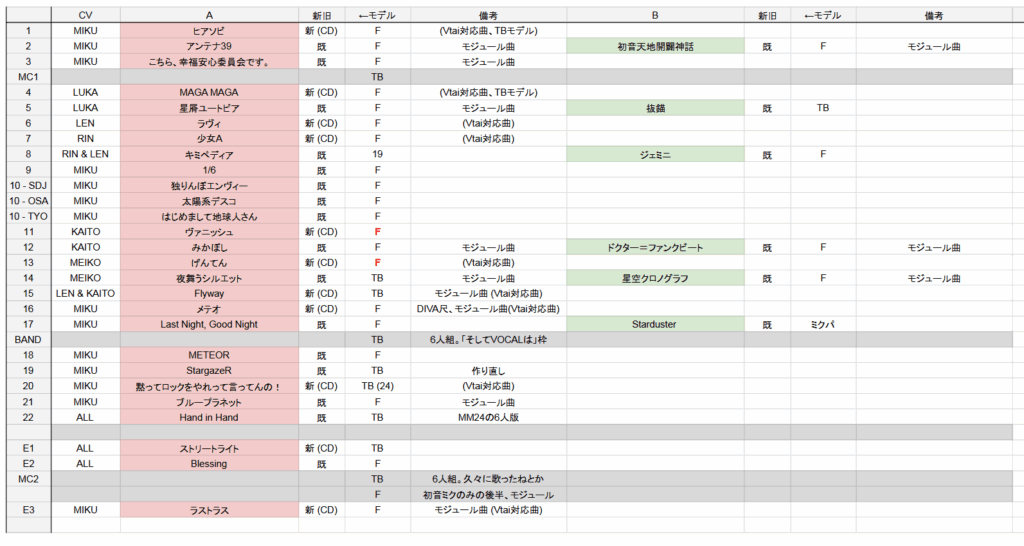 | | CV | A | 新旧 | ←モデル | 備考 | B | 新旧 | ←モデル | 備考 |
|---|---|---|---|---|---|---|---|---|---|
| 1 | MIKU | ヒアソビ | 新 (CD) | F | (Vtai対応曲、TBモデル) | | | | |
| 2 | MIKU | アンテナ39 | 既 | F | モジュール曲 | 初音天地開闢神話 | 既 | F | モジュール曲 |
| 3 | MIKU | こちら、幸福安心委員会です。 | 既 | F | モジュール曲 | | | | |
| MC1 | | | | TB | | | | | |
| 4 | LUKA | MAGA MAGA | 新 (CD) | F | (Vtai対応曲、TBモデル) | | | | |
| 5 | LUKA | 星屑ユートピア | 既 | F | モジュール曲 | 抜錨 | 既 | TB | |
| 6 | LEN | ラヴィ | 新 (CD) | F | (Vtai対応曲) | | | | |
| 7 | RIN | 少女A | 新 (CD) | F | (Vtai対応曲) | | | | |
| 8 | RIN & LEN | キミペディア | 既 | 19 | | ジェミニ | 既 | F | |
| 9 | MIKU | 1/6 | 既 | F | | | | | |
| 10 - SDJ | MIKU | 独りんぼエンヴィー | 既 | F | | | | | |
| 10 - OSA | MIKU | 太陽系デスコ | 既 | F | | | | | |
| 10 - TYO | MIKU | はじめまして地球人さん | 既 | F | | | | | |
| 11 | KAITO | ヴァニッシュ | 新 (CD) | F | | | | | |
| 12 | KAITO | みかぼし | 既 | F | モジュール曲 | ドクター＝ファンクビート | 既 | F | モジュール曲 |
| 13 | MEIKO | げんてん | 新 (CD) | F | (Vtai対応曲) | | | | |
| 14 | MEIKO | 夜舞うシルエット | 既 | TB | モジュール曲 | 星空クロノグラフ | 既 | F | モジュール曲 |
| 15 | LEN & KAITO | Flyway | 新 (CD) | TB | モジュール曲 (Vtai対応曲) | | | | |
| 16 | MIKU | メテオ | 新 (CD) | F | DIVA尺、モジュール曲(Vtai対応曲) | | | | |
| 17 | MIKU | Last Night, Good Night | 既 | F | | Starduster | 既 | ミクパ | |
| BAND | | | | TB | 6人組。「そしてVOCALは」枠 | | | | |
| 18 | MIKU | METEOR | 既 | F | | | | | |
| 19 | MIKU | StargazeR | 既 | TB | 作り直し | | | | |
| 20 | MIKU | 黙ってロックをやれって言ってんの！ | 新 (CD) | TB (24) | (Vtai対応曲) | | | | |
| 21 | MIKU | ブループラネット | 既 | F | モジュール曲 | | | | |
| 22 | ALL | Hand in Hand | 既 | TB | MM24の6人版 | | | | |
| | | | | | | | | | |
| E1 | ALL | ストリートライト | 新 (CD) | TB | | | | | |
| E2 | ALL | Blessing | 既 | F | | | | | |
| MC2 | | | | TB | 6人組。久々に歌ったねとか | | | | |
| | | | | F | 初音ミクのみの後半、モジュール | | | | |
| E3 | MIKU | ラストラス | 新 (CD) | F | モジュール曲 (Vtai対応曲) | | | | |